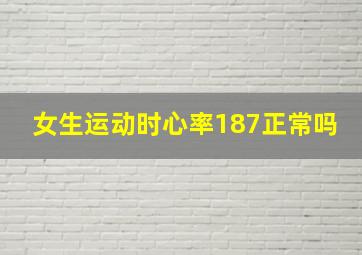 女生运动时心率187正常吗